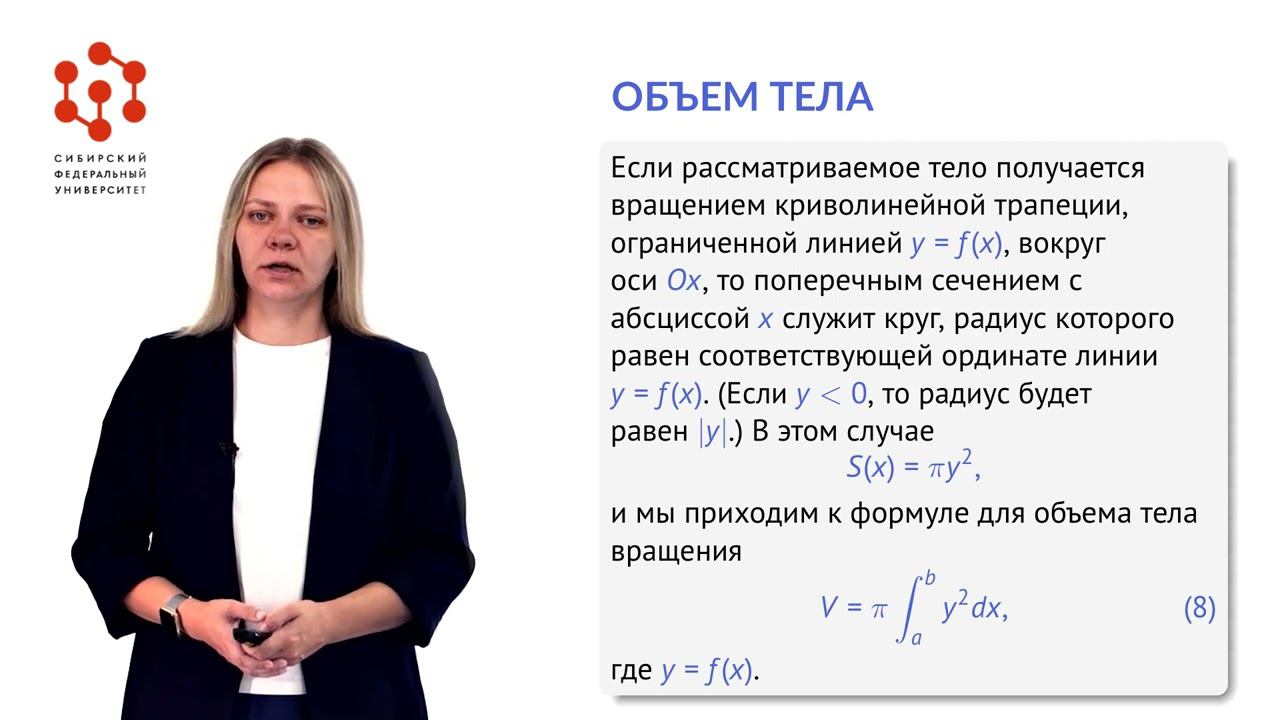 СИБИРСКИЙ
ФЕДЕРАЛЬНЫЙ
УНИВЕРСИТЕТ

ОБЪЕМ ТЕЛА

Если рассматриваемое тело получается вращением криволинейной трапеции, ограниченной линией $y = f(x)$, вокруг оси $Ox$, то поперечным сечением с абсциссой $x$ служит круг, радиус которого равен соответствующей ординате линии $y = f(x)$. (Если $y < 0$, то радиус будет равен $|y|$.) В этом случае

$S(x) = \pi y^2,$

и мы приходим к формуле для объема тела вращения

$V = \pi \int_a^b y^2 dx,$ (8)

где $y = f(x)$.